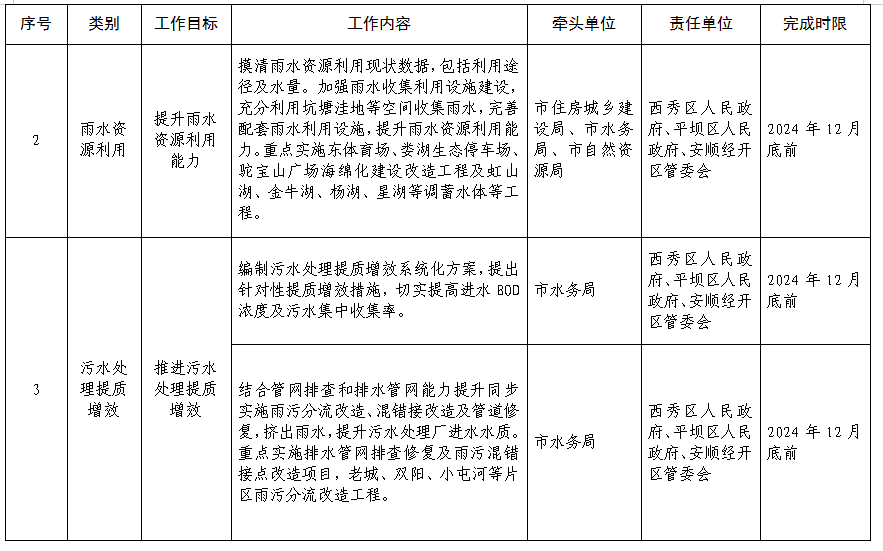 | 序号 | 类别 | 工作目标 | 工作内容 | 牵头单位 | 责任单位 | 完成时限 |
|---|---|---|---|---|---|---|
| 2 | 雨水资源利用 | 提升雨水资源利用能力 | 摸清雨水资源利用现状数据，包括利用途径及水量。加强雨水收集利用设施建设，充分利用坑塘洼地等空间收集雨水，完善配套雨水利用设施，提升雨水资源利用能力。重点实施东体育场、娄湖生态停车场、驼宝山广场海绵化建设改造工程及虹山湖、金牛湖、杨湖、星湖等调蓄水体等工程。 | 市住房城乡建设局、市水务局、市自然资源局 | 西秀区人民政府、平坝区人民政府、安顺经开区管委会 | 2024 年 12 月底前 |
| 3 | 污水处理提质增效 | 推进污水处理提质增效 | 编制污水处理提质增效系统化方案，提出针对性提质增效措施，切实提高进水 BOD 浓度及污水集中收集率。 | 市水务局 | 西秀区人民政府、平坝区人民政府、安顺经开区管委会 | 2024 年 12 月底前 |
|  |  |  | 结合管网排查和排水管网能力提升同步实施雨污分流改造、混错接改造及管道修复，挤出雨水，提升污水处理厂进水水质。重点实施排水管网排查修复及雨污混错接点改造项目，老城、双阳、小屯河等片区雨污分流改造工程。 | 市水务局 | 西秀区人民政府、平坝区人民政府、安顺经开区管委会 | 2024 年 12 月底前 |